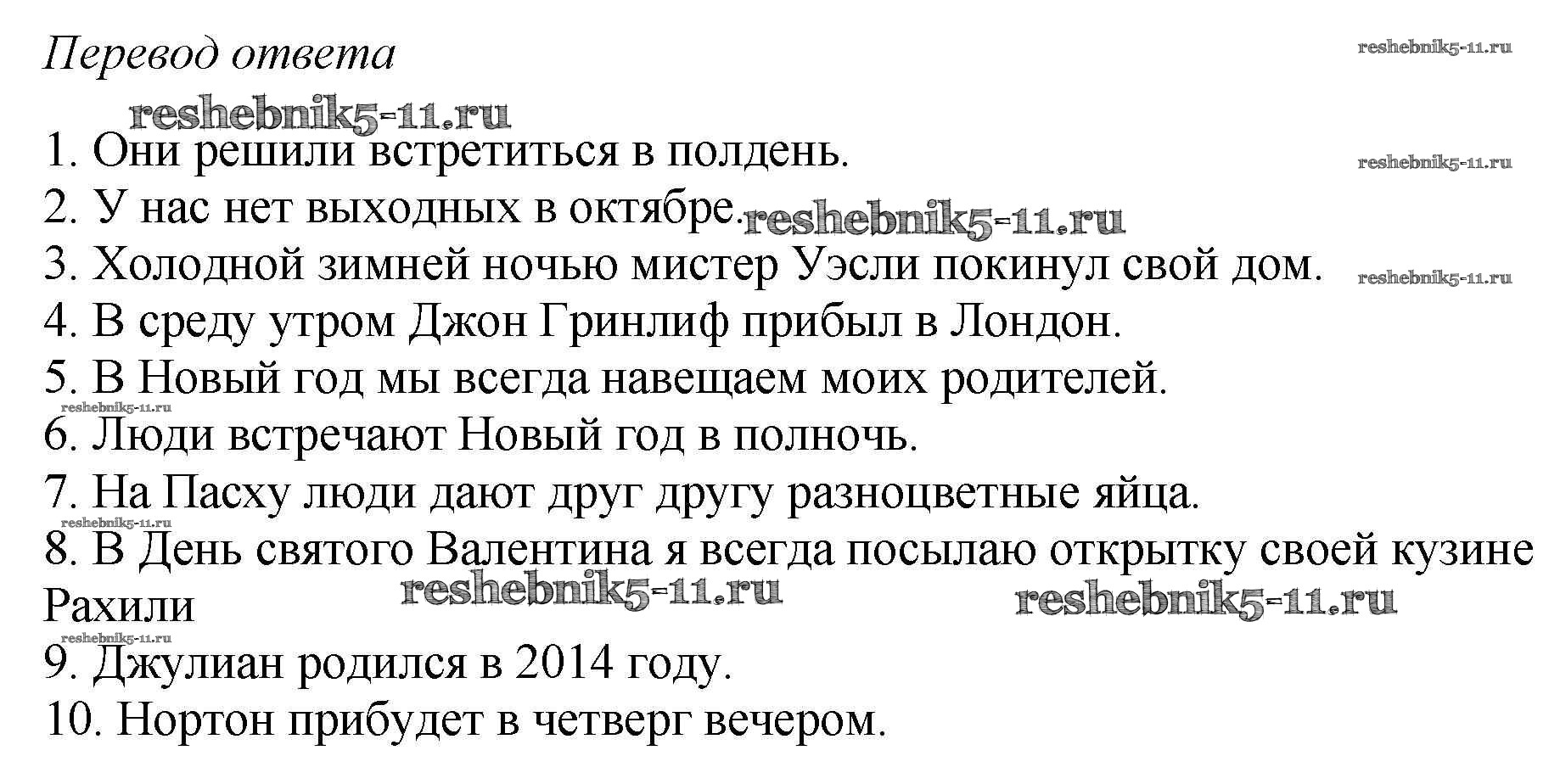 Перевод ответа

1. Они решили встретиться в полдень.
2. У нас нет выходных в октябре.
3. Холодной зимней ночью мистер Уэсли покинул свой дом.
4. В среду утром Джон Гринлиф прибыл в Лондон.
5. В Новый год мы всегда навещаем моих родителей.
6. Люди встречают Новый год в полночь.
7. На Пасху люди дают друг другу разноцветные яйца.
8. В День святого Валентина я всегда посылаю открытку своей кузине Рахили
9. Джулиан родился в 2014 году.
10. Нортон прибудет в четверг вечером.

reshebnik5-11.ru